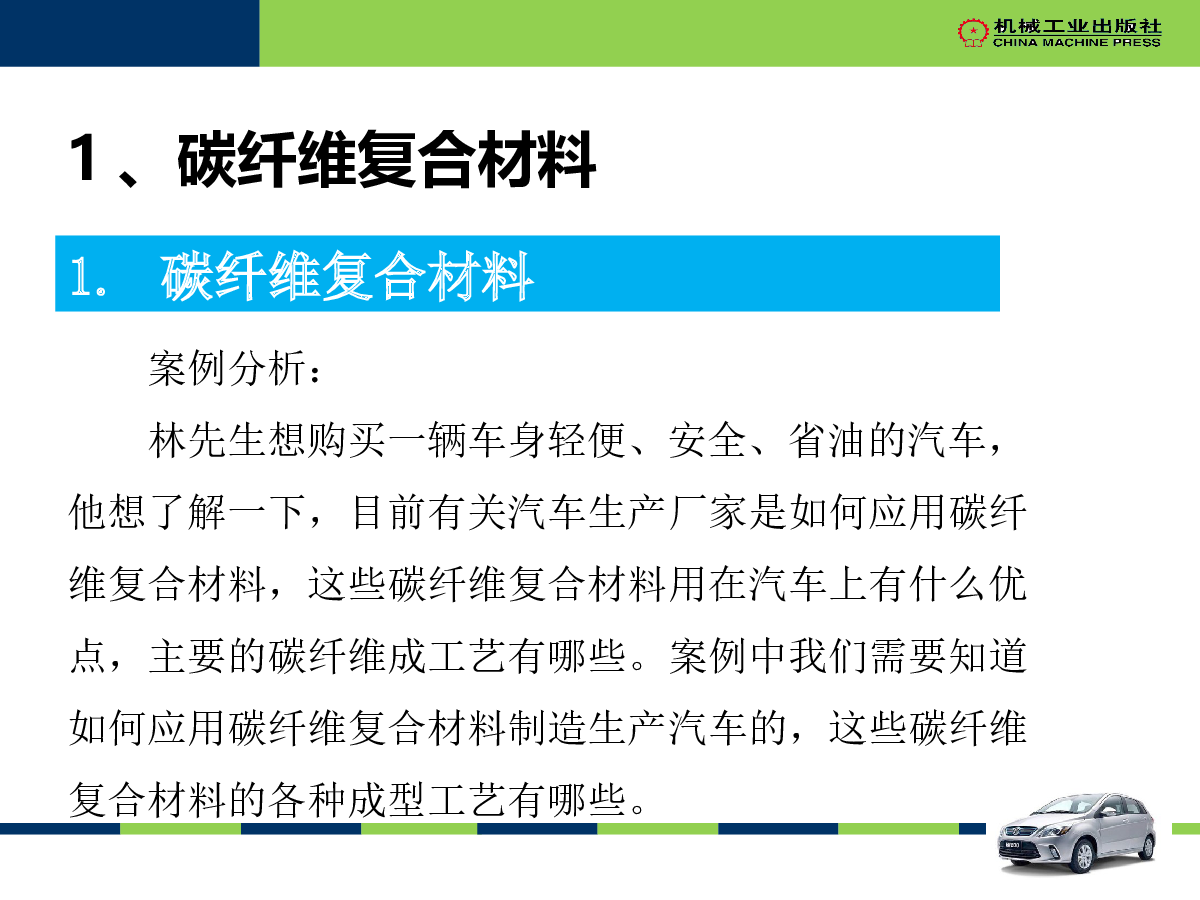 机械工业出版社
CHINA MACHINE PRESS

1、碳纤维复合材料

1. 碳纤维复合材料

案例分析：

林先生想购买一辆车身轻便、安全、省油的汽车，他想了解一下，目前有关汽车生产厂家是如何应用碳纤维复合材料，这些碳纤维复合材料用在汽车上有什么优点，主要的碳纤维成工艺有哪些。案例中我们需要知道如何应用碳纤维复合材料制造生产汽车的，这些碳纤维复合材料的各种成型工艺有哪些。